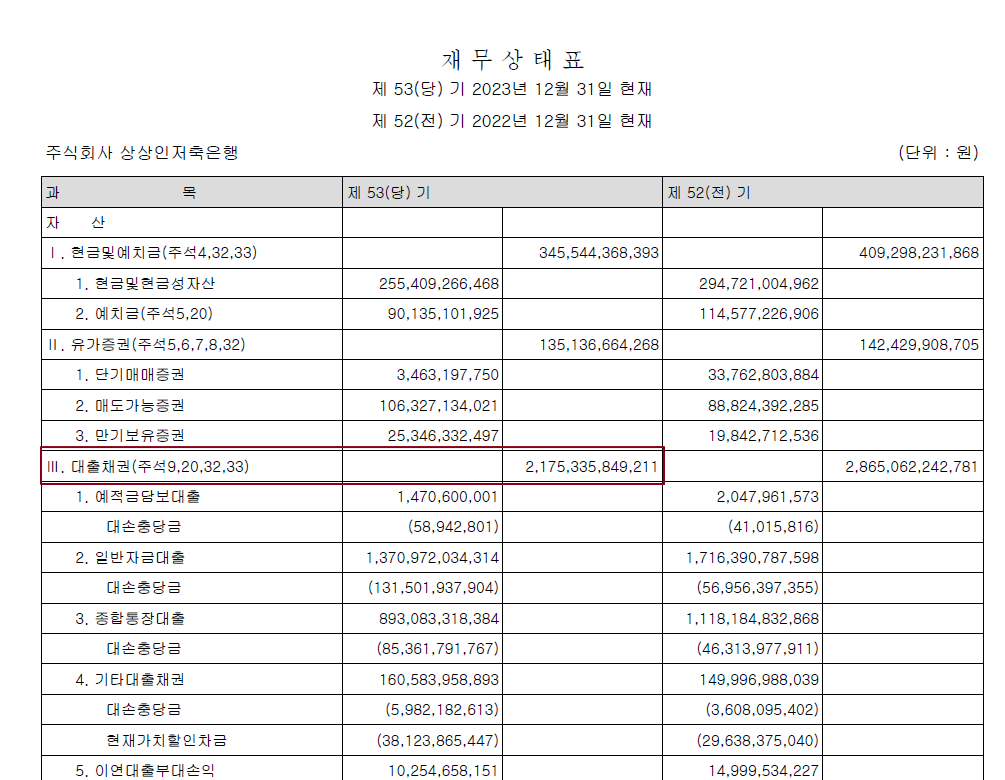 재 무 상 태 표

제 53(당) 기 2023년 12월 31일 현재

제 52(전) 기 2022년 12월 31일 현재

주식회사 상상인저축은행 (단위 : 원)

| 과 목 | 제 53(당) 기 | | 제 52(전) 기 | |
|---|---|---|---|---|
| 자 산 | | | | |
| Ⅰ. 현금및예치금(주석4,32,33) | | 345,544,368,393 | | 409,298,231,868 |
| 1. 현금및현금성자산 | 255,409,266,468 | | 294,721,004,962 | |
| 2. 예치금(주석5,20) | 90,135,101,925 | | 114,577,226,906 | |
| Ⅱ. 유가증권(주석5,6,7,8,32) | | 135,136,664,268 | | 142,429,908,705 |
| 1. 단기매매증권 | 3,463,197,750 | | 33,762,803,884 | |
| 2. 매도가능증권 | 106,327,134,021 | | 88,824,392,285 | |
| 3. 만기보유증권 | 25,346,332,497 | | 19,842,712,536 | |
| Ⅲ. 대출채권(주석9,20,32,33) | | 2,175,335,849,211 | | 2,865,062,242,781 |
| 1. 예적금담보대출 | 1,470,600,001 | | 2,047,961,573 | |
| 대손충당금 | (58,942,801) | | (41,015,816) | |
| 2. 일반자금대출 | 1,370,972,034,314 | | 1,716,390,787,598 | |
| 대손충당금 | (131,501,937,904) | | (56,956,397,355) | |
| 3. 종합통장대출 | 893,083,318,384 | | 1,118,184,832,868 | |
| 대손충당금 | (85,361,791,767) | | (46,313,977,911) | |
| 4. 기타대출채권 | 160,583,958,893 | | 149,996,988,039 | |
| 대손충당금 | (5,982,182,613) | | (3,608,095,402) | |
| 현재가치할인차금 | (38,123,865,447) | | (29,638,375,040) | |
| 5. 이연대출부대손익 | 10,254,658,151 | | 14,999,534,227 | |